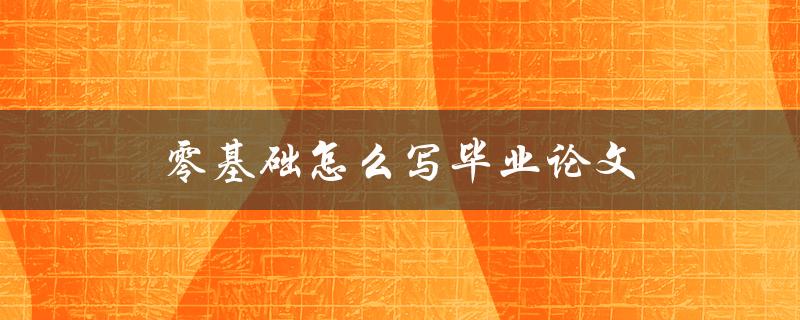 零基础怎么写毕业论文